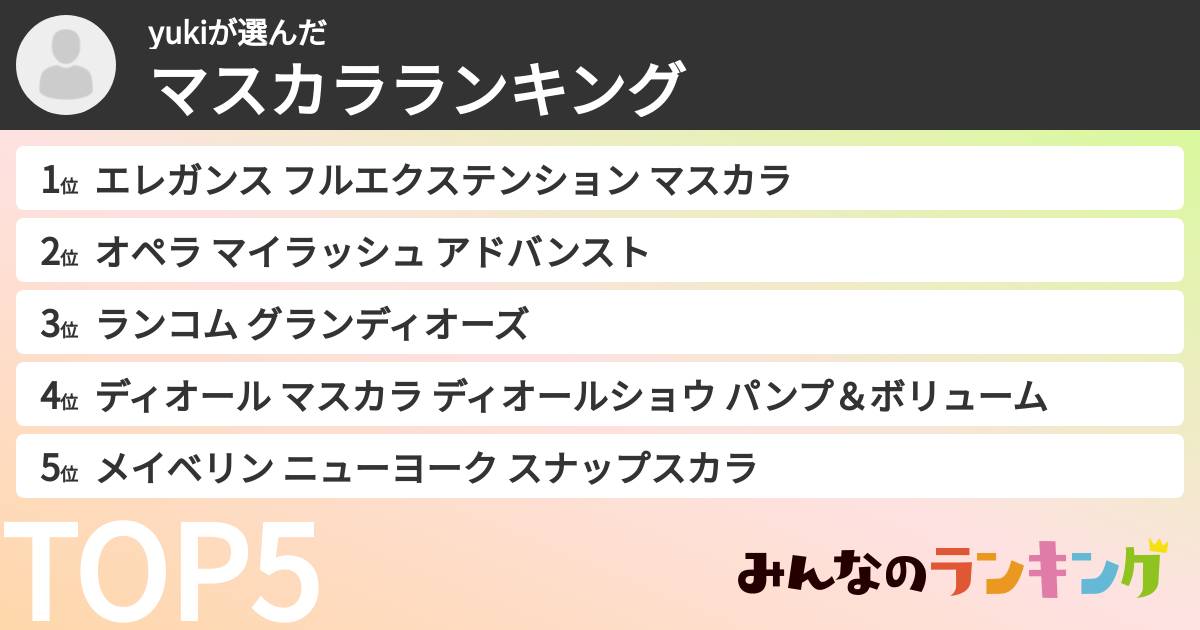 yukiが選んだ
マスカラランキング

1位 エレガンス フルエクステンション マスカラ

2位 オペラ マイラッシュ アドバンスト

3位 ランコム グランディオーズ

4位 ディオール マスカラ ディオールショウ パンプ＆ボリューム

5位 メイベリン ニューヨーク スナップスカラ

TOP5

みんなのランキング